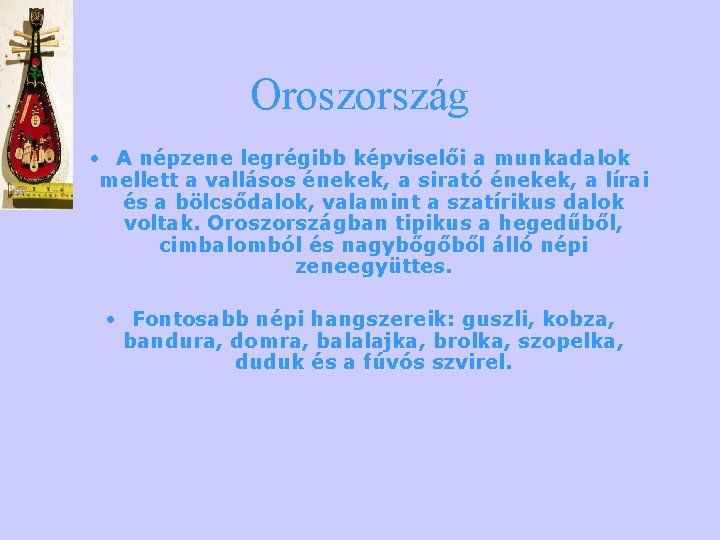 Oroszország

• A népzene legrégibb képviselői a munkadalok mellett a vallásos énekek, a sirató énekek, a lírai és a bölcsődalok, valamint a szatírikus dalok voltak. Oroszországban tipikus a hegedűből, cimbalomból és nagybőgőből álló népi zeneegyüttes.

• Fontosabb népi hangszereik: guszli, kobza, bandura, domra, balalajka, brolka, szopelka, duduk és a fúvós szvirel.